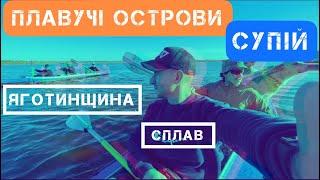 ПЛАВУЧІ ОСТРОВИ

СУПІЙ

ЯГОТИНЩИНА

СПЛАВ